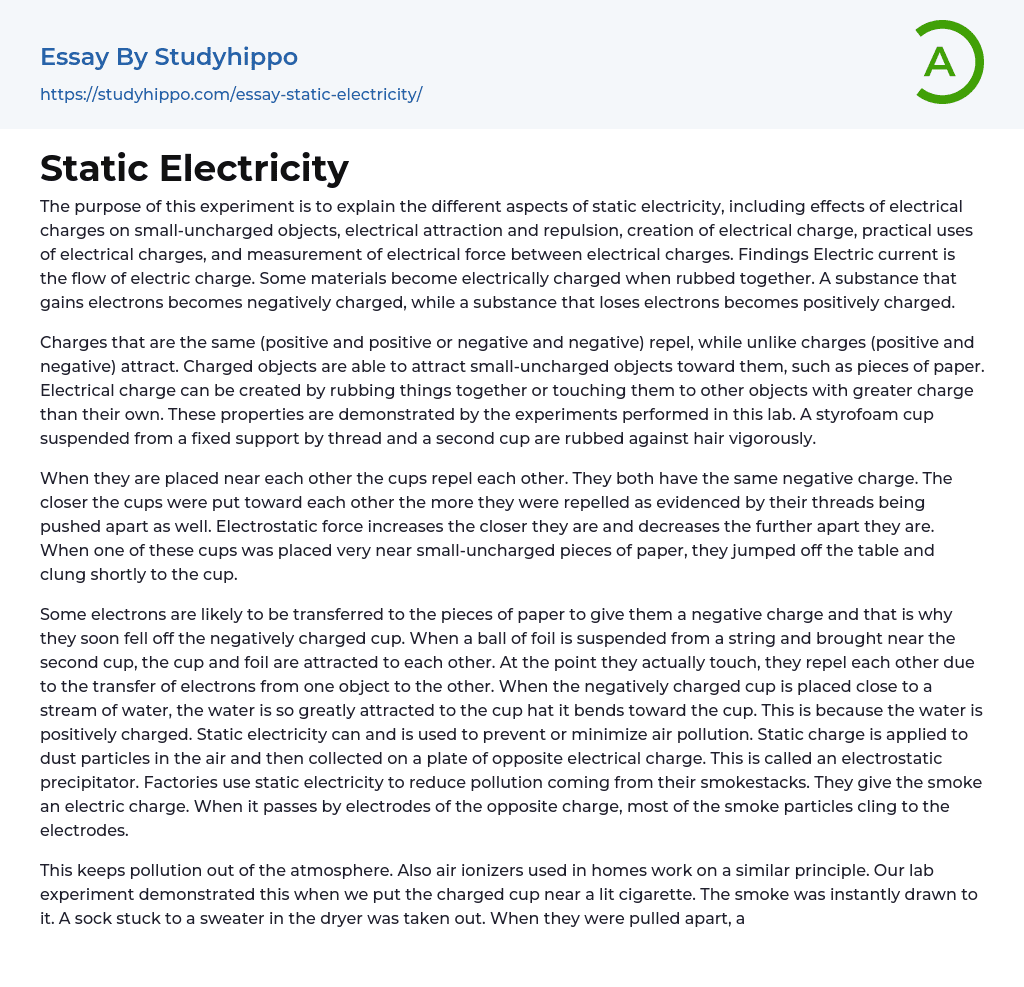 Essay By Studyhippo

https://studyhippo.com/essay-static-electricity/

A

Static Electricity

The purpose of this experiment is to explain the different aspects of static electricity, including effects of electrical charges on small-uncharged objects, electrical attraction and repulsion, creation of electrical charge, practical uses of electrical charges, and measurement of electrical force between electrical charges. Findings Electric current is the flow of electric charge. Some materials become electrically charged when rubbed together. A substance that gains electrons becomes negatively charged, while a substance that loses electrons becomes positively charged.

Charges that are the same (positive and positive or negative and negative) repel, while unlike charges (positive and negative) attract. Charged objects are able to attract small-uncharged objects toward them, such as pieces of paper. Electrical charge can be created by rubbing things together or touching them to other objects with greater charge than their own. These properties are demonstrated by the experiments performed in this lab. A styrofoam cup suspended from a fixed support by thread and a second cup are rubbed against hair vigorously.

When they are placed near each other the cups repel each other. They both have the same negative charge. The closer the cups were put toward each other the more they were repelled as evidenced by their threads being pushed apart as well. Electrostatic force increases the closer they are and decreases the further apart they are. When one of these cups was placed very near small-uncharged pieces of paper, they jumped off the table and clung shortly to the cup.

Some electrons are likely to be transferred to the pieces of paper to give them a negative charge and that is why they soon fell off the negatively charged cup. When a ball of foil is suspended from a string and brought near the second cup, the cup and foil are attracted to each other. At the point they actually touch, they repel each other due to the transfer of electrons from one object to the other. When the negatively charged cup is placed close to a stream of water, the water is so greatly attracted to the cup hat it bends toward the cup. This is because the water is positively charged. Static electricity can and is used to prevent or minimize air pollution. Static charge is applied to dust particles in the air and then collected on a plate of opposite electrical charge. This is called an electrostatic precipitator. Factories use static electricity to reduce pollution coming from their smokestacks. They give the smoke an electric charge. When it passes by electrodes of the opposite charge, most of the smoke particles cling to the electrodes.

This keeps pollution out of the atmosphere. Also air ionizers used in homes work on a similar principle. Our lab experiment demonstrated this when we put the charged cup near a lit cigarette. The smoke was instantly drawn to it. A sock stuck to a sweater in the dryer was taken out. When they were pulled apart, a